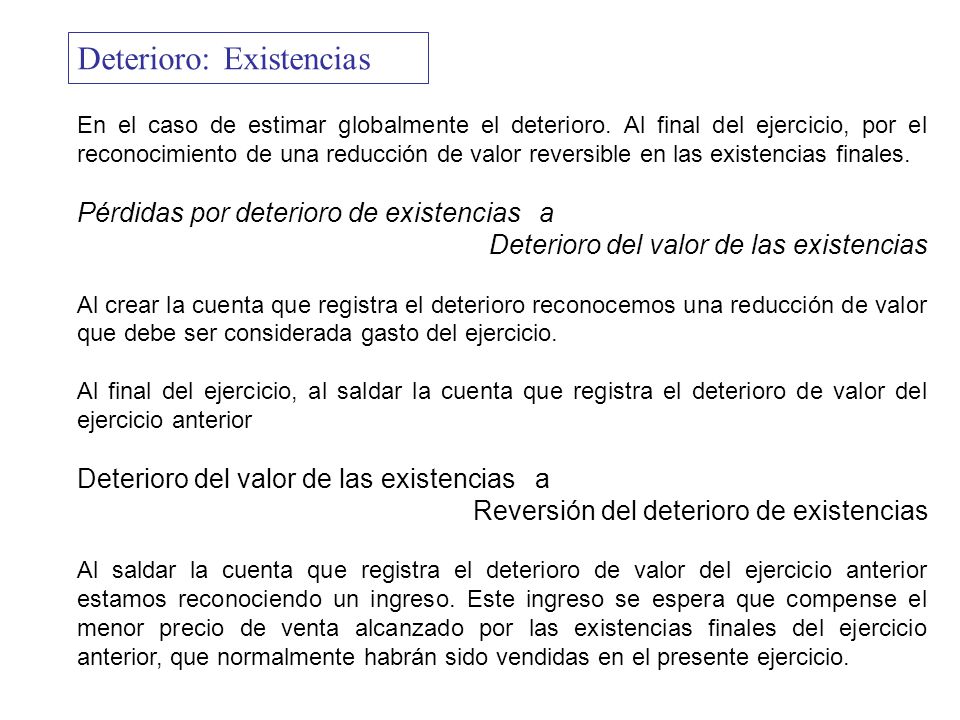 Deterioro: Existencias

En el caso de estimar globalmente el deterioro. Al final del ejercicio, por el reconocimiento de una reducción de valor reversible en las existencias finales.

Pérdidas por deterioro de existencias a
Deterioro del valor de las existencias

Al crear la cuenta que registra el deterioro reconocemos una reducción de valor que debe ser considerada gasto del ejercicio.

Al final del ejercicio, al saldar la cuenta que registra el deterioro de valor del ejercicio anterior

Deterioro del valor de las existencias a
Reversión del deterioro de existencias

Al saldar la cuenta que registra el deterioro de valor del ejercicio anterior estamos reconociendo un ingreso. Este ingreso se espera que compense el menor precio de venta alcanzado por las existencias finales del ejercicio anterior, que normalmente habrán sido vendidas en el presente ejercicio.